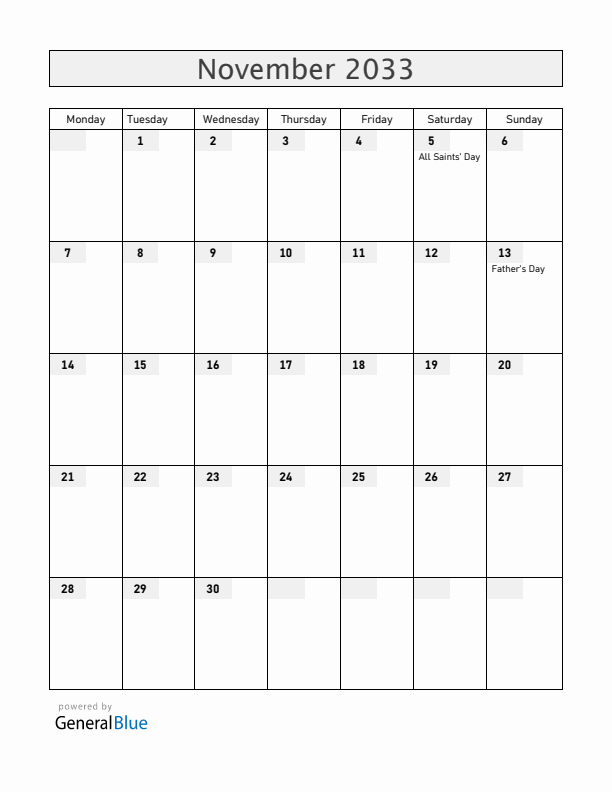 November 2033

| Monday | Tuesday | Wednesday | Thursday | Friday | Saturday | Sunday |
|---|---|---|---|---|---|---|
| | 1 | 2 | 3 | 4 | 5 All Saints' Day | 6 |
| 7 | 8 | 9 | 10 | 11 | 12 | 13 Father's Day |
| 14 | 15 | 16 | 17 | 18 | 19 | 20 |
| 21 | 22 | 23 | 24 | 25 | 26 | 27 |
| 28 | 29 | 30 | | | | |

powered by
GeneralBlue